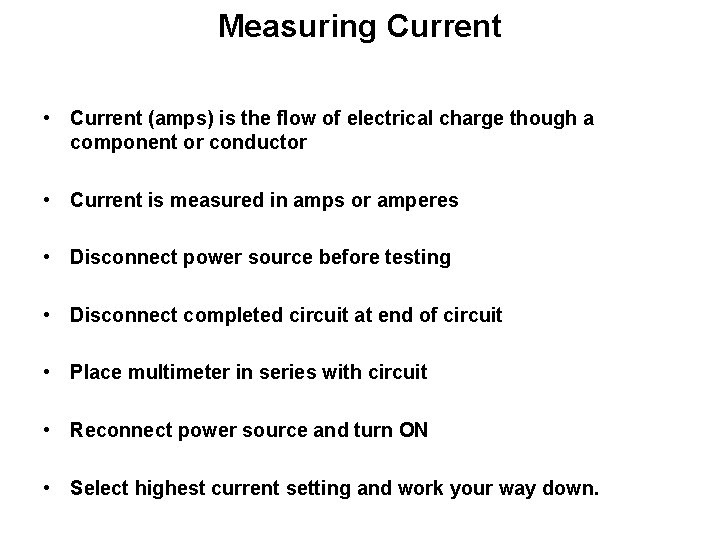 Measuring Current

• Current (amps) is the flow of electrical charge though a component or conductor

• Current is measured in amps or amperes

• Disconnect power source before testing

• Disconnect completed circuit at end of circuit

• Place multimeter in series with circuit

• Reconnect power source and turn ON

• Select highest current setting and work your way down.